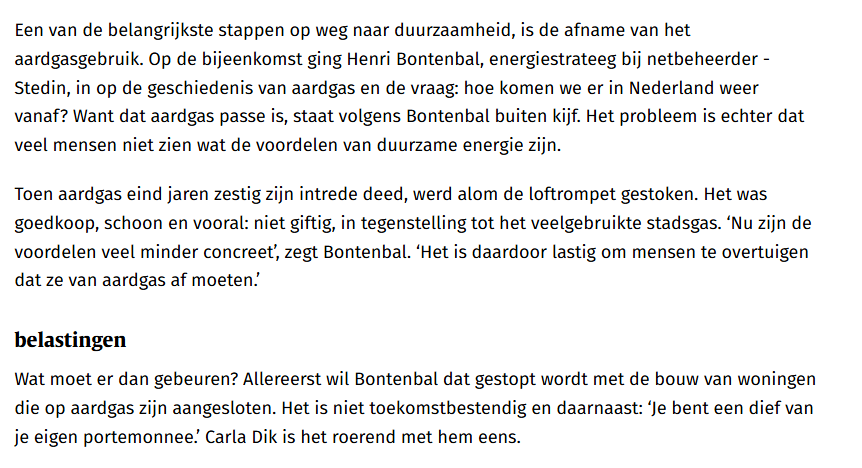 Een van de belangrijkste stappen op weg naar duurzaamheid, is de afname van het aardgasgebruik. Op de bijeenkomst ging Henri Bontenbal, energiestrateeg bij netbeheerder - Stedin, in op de geschiedenis van aardgas en de vraag: hoe komen we er in Nederland weer vanaf? Want dat aardgas passe is, staat volgens Bontenbal buiten kijf. Het probleem is echter dat veel mensen niet zien wat de voordelen van duurzame energie zijn.

Toen aardgas eind jaren zestig zijn intrede deed, werd alom de loftrompet gestoken. Het was goedkoop, schoon en vooral: niet giftig, in tegenstelling tot het veelgebruikte stadsgas. ‘Nu zijn de voordelen veel minder concreet’, zegt Bontenbal. ‘Het is daardoor lastig om mensen te overtuigen dat ze van aardgas af moeten.’

belastingen

Wat moet er dan gebeuren? Allereerst wil Bontenbal dat gestopt wordt met de bouw van woningen die op aardgas zijn aangesloten. Het is niet toekomstbestendig en daarnaast: ‘Je bent een dief van je eigen portemonnee.’ Carla Dik is het roerend met hem eens.